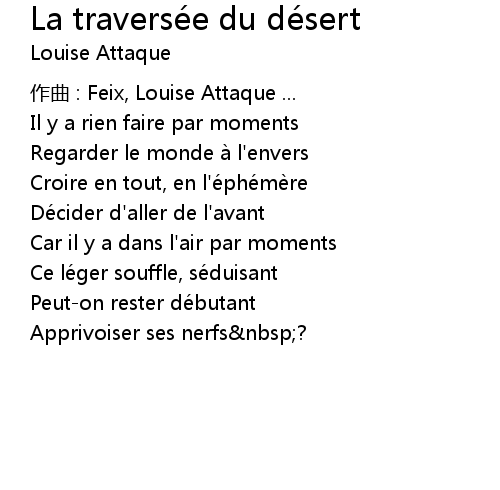 La traversée du désert
Louise Attaque

作曲 : Feix, Louise Attaque ...
Il y a rien faire par moments
Regarder le monde à l'envers
Croire en tout, en l'éphémère
Décider d'aller de l'avant
Car il y a dans l'air par moments
Ce léger souffle, séduisant
Peut-on rester débutant
Apprivoiser ses nerfs&nbsp;?